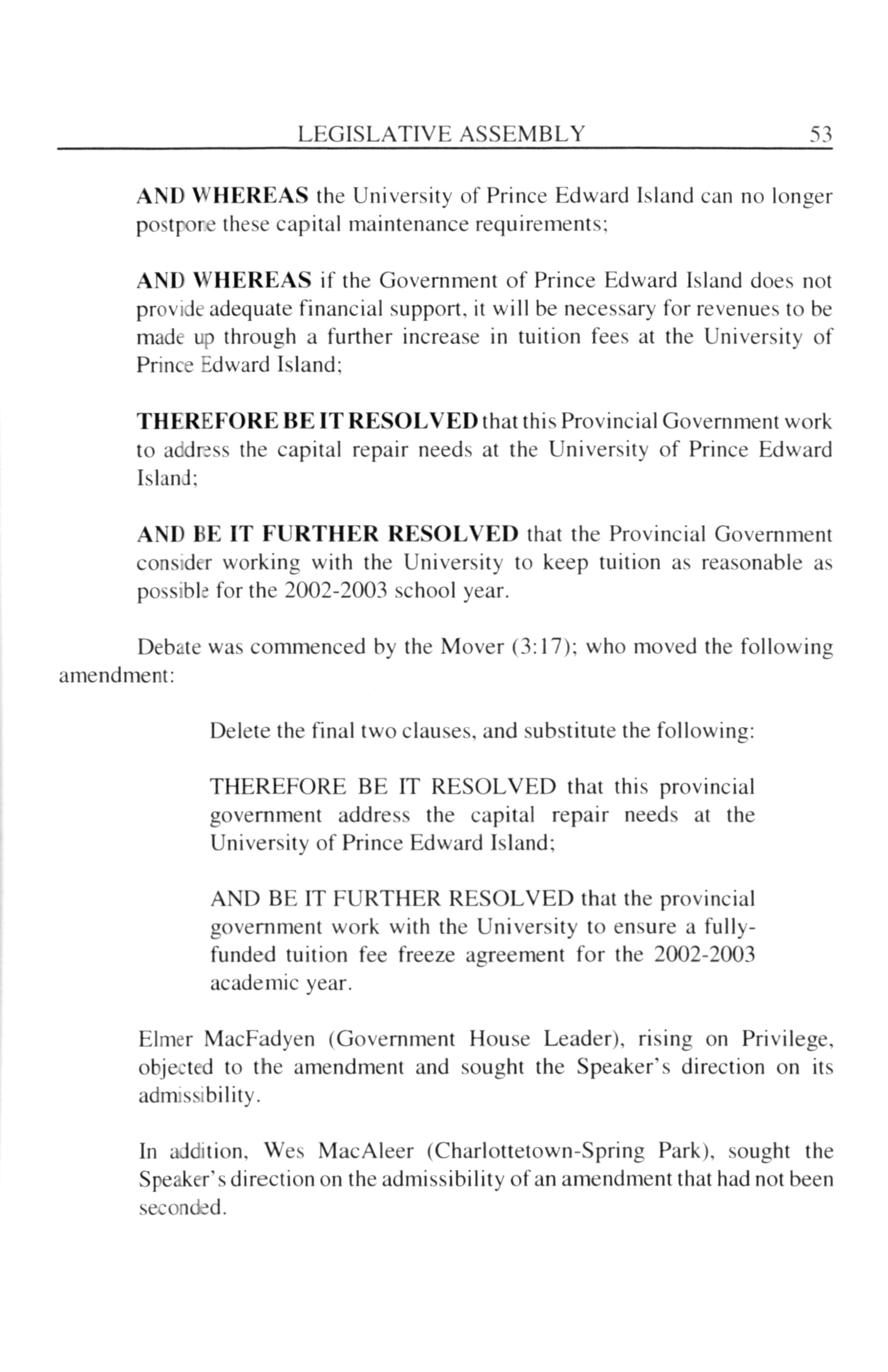 LEGISLATIVE ASSEMBLY 53

AND WHEREAS the University of Prince Edward Island can no longer postpone these capital maintenance requirements;

AND WHEREAS if the Government of Prince Edward Island does not provide adequate financial support, it will be necessary for revenues to be made up through a further increase in tuition fees at the University of Prince Edward Island;

THEREFORE BE IT RESOLVED that this Provincial Government work to address the capital repair needs at the University of Prince Edward Island;

AND BE IT FURTHER RESOLVED that the Provincial Government consider working with the University to keep tuition as reasonable as possible for the 2002-2003 school year.

Debate was commenced by the Mover (3:17); who moved the following amendment:

Delete the final two clauses, and substitute the following:

THEREFORE BE IT RESOLVED that this provincial government address the capital repair needs at the University of Prince Edward Island;

AND BE IT FURTHER RESOLVED that the provincial government work with the University to ensure a fully-funded tuition fee freeze agreement for the 2002-2003 academic year.

Elmer MacFadyen (Government House Leader), rising on Privilege, objected to the amendment and sought the Speaker's direction on its admissibility.

In addition, Wes MacAleer (Charlottetown-Spring Park), sought the Speaker's direction on the admissibility of an amendment that had not been seconded.